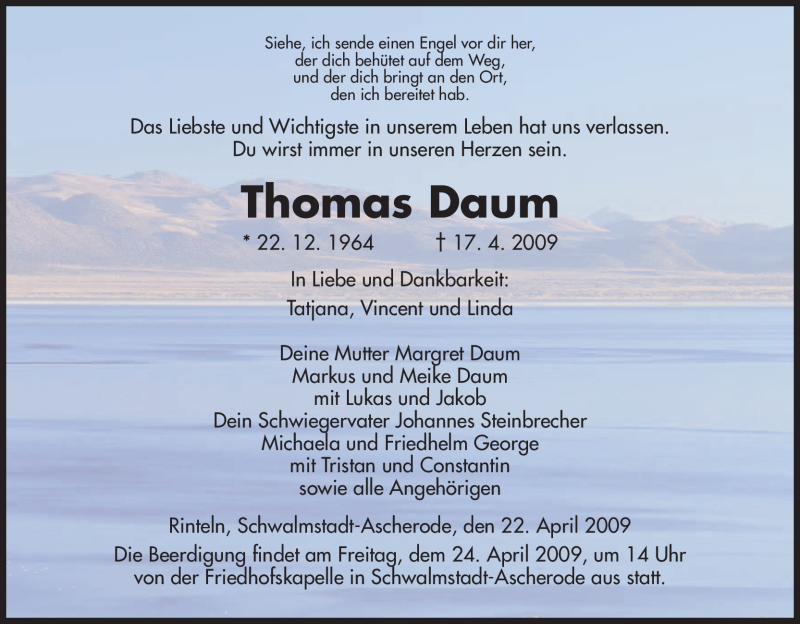 Siehe, ich sende einen Engel vor dir her,
der dich behütet auf dem Weg,
und der dich bringt an den Ort,
den ich bereitet hab.

Das Liebste und Wichtigste in unserem Leben hat uns verlassen.
Du wirst immer in unseren Herzen sein.

Thomas Daum

* 22. 12. 1964 † 17. 4. 2009

In Liebe und Dankbarkeit:
Tatjana, Vincent und Linda

Deine Mutter Margret Daum
Markus und Meike Daum
mit Lukas und Jakob
Dein Schwiegervater Johannes Steinbrecher
Michaela und Friedhelm George
mit Tristan und Constantin
sowie alle Angehörigen

Rinteln, Schwalmstadt-Ascherode, den 22. April 2009

Die Beerdigung findet am Freitag, dem 24. April 2009, um 14 Uhr von der Friedhofskapelle in Schwalmstadt-Ascherode aus statt.